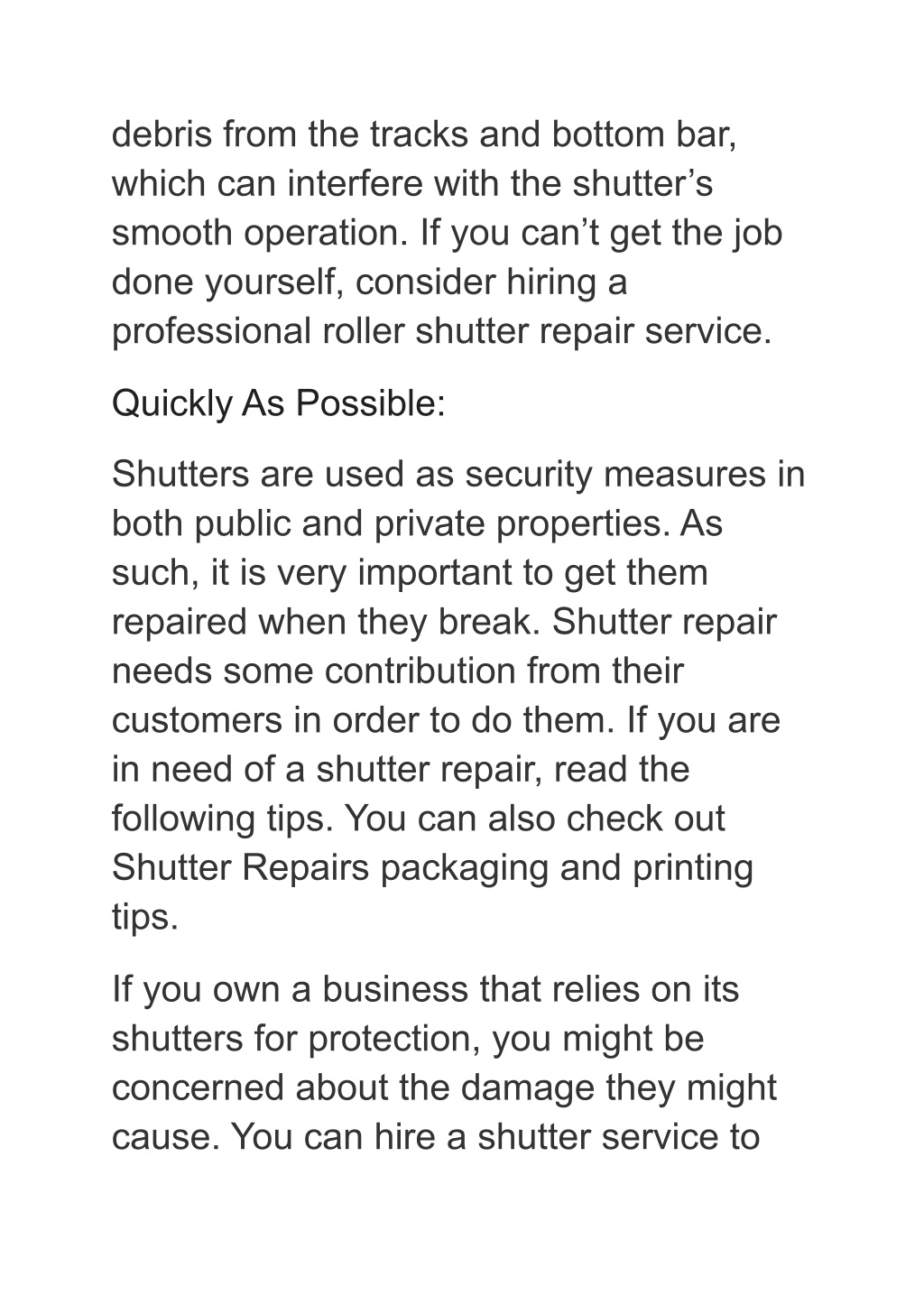 debris from the tracks and bottom bar, which can interfere with the shutter’s smooth operation. If you can’t get the job done yourself, consider hiring a professional roller shutter repair service.

Quickly As Possible:

Shutters are used as security measures in both public and private properties. As such, it is very important to get them repaired when they break. Shutter repair needs some contribution from their customers in order to do them. If you are in need of a shutter repair, read the following tips. You can also check out Shutter Repairs packaging and printing tips.

If you own a business that relies on its shutters for protection, you might be concerned about the damage they might cause. You can hire a shutter service to